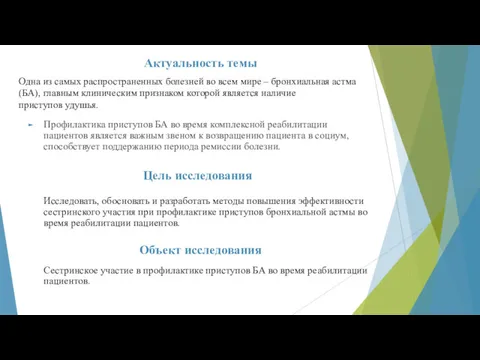 Актуальность темы

Одна из самых распространенных болезней во всем мире – бронхиальная астма (БА), главным клиническим признаком которой является наличие приступов удушья.

Профилактика приступов БА во время комплексной реабилитации пациентов является важным звеном к возвращению пациента в социум, способствует поддержанию периода ремиссии болезни.

Цель исследования

Исследовать, обосновать и разработать методы повышения эффективности сестринского участия при профилактике приступов бронхиальной астмы во время реабилитации пациентов.

Объект исследования

Сестринское участие в профилактике приступов БА во время реабилитации пациентов.